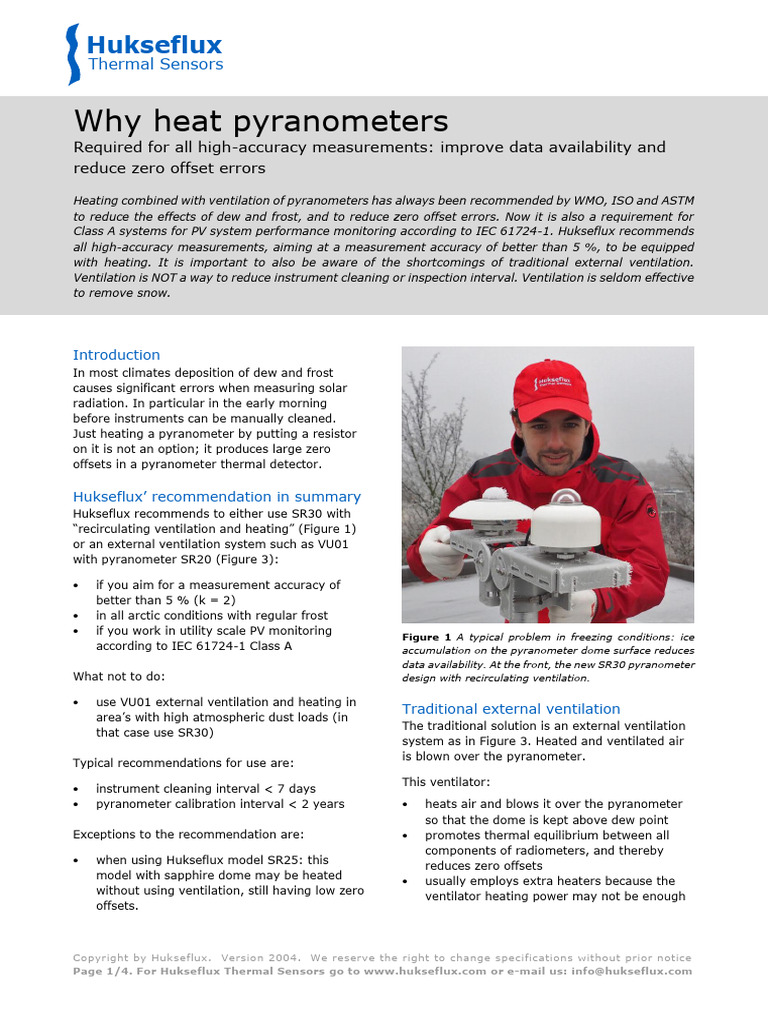 Hukseflux
Thermal Sensors

Why heat pyranometers

Required for all high-accuracy measurements: improve data availability and reduce zero offset errors

Heating combined with ventilation of pyranometers has always been recommended by WMO, ISO and ASTM to reduce the effects of dew and frost, and to reduce zero offset errors. Now it is also a requirement for Class A systems for PV system performance monitoring according to IEC 61724-1. Hukseflux recommends all high-accuracy measurements, aiming at a measurement accuracy of better than 5 %, to be equipped with heating. It is important to also be aware of the shortcomings of traditional external ventilation. Ventilation is NOT a way to reduce instrument cleaning or inspection interval. Ventilation is seldom effective to remove snow.

Introduction
In most climates deposition of dew and frost causes significant errors when measuring solar radiation. In particular in the early morning before instruments can be manually cleaned. Just heating a pyranometer by putting a resistor on it is not an option; it produces large zero offsets in a pyranometer thermal detector.

Hukseflux' recommendation in summary
Hukseflux recommends to either use SR30 with "recirculating ventilation and heating" (Figure 1) or an external ventilation system such as VU01 with pyranometer SR20 (Figure 3):

• if you aim for a measurement accuracy of better than 5 % (k = 2)
• in all arctic conditions with regular frost
• if you work in utility scale PV monitoring according to IEC 61724-1 Class A

What not to do:

• use VU01 external ventilation and heating in area's with high atmospheric dust loads (in that case use SR30)

Typical recommendations for use are:

• instrument cleaning interval < 7 days
• pyranometer calibration interval < 2 years

Exceptions to the recommendation are:

• when using Hukseflux model SR25: this model with sapphire dome may be heated without using ventilation, still having low zero offsets.

Hukseflux

Figure 1 A typical problem in freezing conditions: ice accumulation on the pyranometer dome surface reduces data availability. At the front, the new SR30 pyranometer design with recirculating ventilation.

Traditional external ventilation
The traditional solution is an external ventilation system as in Figure 3. Heated and ventilated air is blown over the pyranometer.

This ventilator:

• heats air and blows it over the pyranometer so that the dome is kept above dew point
• promotes thermal equilibrium between all components of radiometers, and thereby reduces zero offsets
• usually employs extra heaters because the ventilator heating power may not be enough

Copyright by Hukseflux. Version 2004. We reserve the right to change specifications without prior notice
Page 1/4. For Hukseflux Thermal Sensors go to www.hukseflux.com or e-mail us: info@hukseflux.com